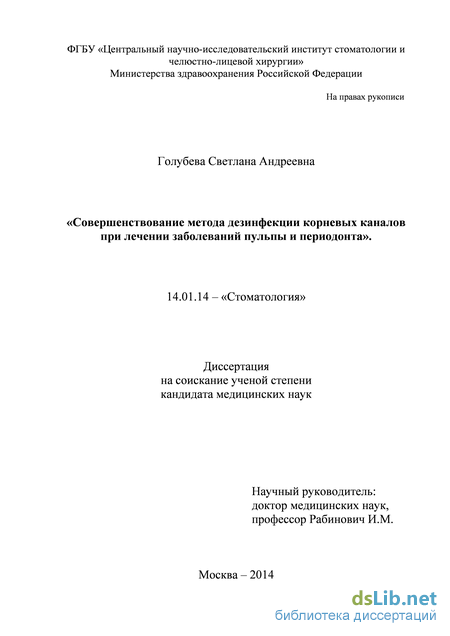 ФГБУ «Центральный научно-исследовательский институт стоматологии и челюстно-лицевой хирургии»
Министерства здравоохранения Российской Федерации

На правах рукописи

Голубева Светлана Андреевна

«Совершенствование метода дезинфекции корневых каналов при лечении заболеваний пульпы и периодонта».

14.01.14 – «Стоматология»

Диссертация
на соискание ученой степени
кандидата медицинских наук

Научный руководитель:
доктор медицинских наук,
профессор Рабинович И.М.

Москва – 2014

dsLib.net
библиотека диссертаций